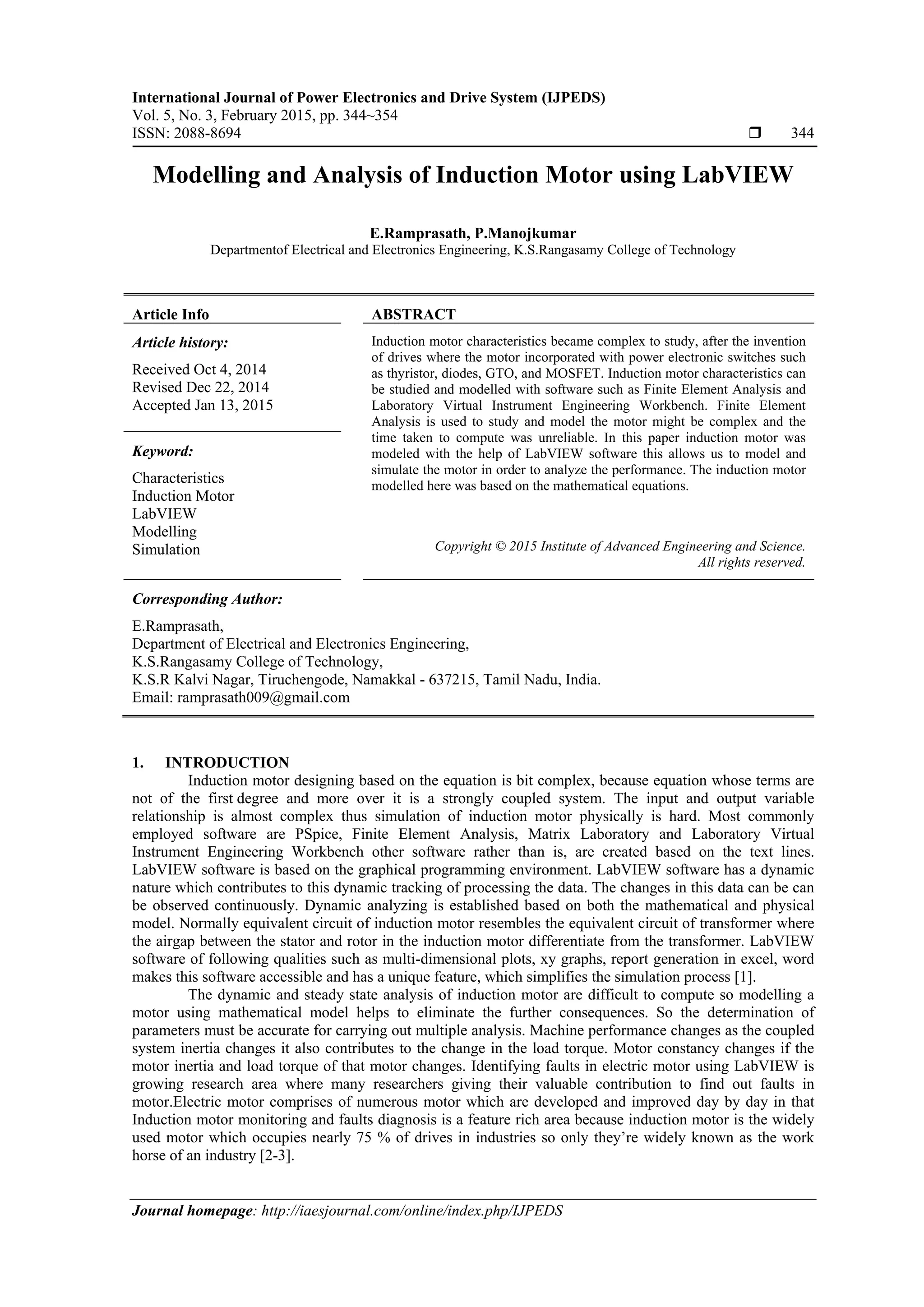 International Journal of Power Electronics and Drive System (IJPEDS)
Vol. 5, No. 3, February 2015, pp. 344~354
ISSN: 2088-8694 ❒ 344

Modelling and Analysis of Induction Motor using LabVIEW

E.Ramprasath, P.Manojkumar
Departmentof Electrical and Electronics Engineering, K.S.Rangasamy College of Technology

Article Info

Article history:

Received Oct 4, 2014
Revised Dec 22, 2014
Accepted Jan 13, 2015

Keyword:

Characteristics
Induction Motor
LabVIEW
Modelling
Simulation

ABSTRACT

Induction motor characteristics became complex to study, after the invention of drives where the motor incorporated with power electronic switches such as thyristor, diodes, GTO, and MOSFET. Induction motor characteristics can be studied and modelled with software such as Finite Element Analysis and Laboratory Virtual Instrument Engineering Workbench. Finite Element Analysis is used to study and model the motor might be complex and the time taken to compute was unreliable. In this paper induction motor was modeled with the help of LabVIEW software this allows us to model and simulate the motor in order to analyze the performance. The induction motor modelled here was based on the mathematical equations.

Copyright © 2015 Institute of Advanced Engineering and Science.
All rights reserved.

Corresponding Author:

E.Ramprasath,
Department of Electrical and Electronics Engineering,
K.S.Rangasamy College of Technology,
K.S.R Kalvi Nagar, Tiruchengode, Namakkal - 637215, Tamil Nadu, India.
Email: ramprasath009@gmail.com

1. INTRODUCTION
Induction motor designing based on the equation is bit complex, because equation whose terms are not of the first degree and more over it is a strongly coupled system. The input and output variable relationship is almost complex thus simulation of induction motor physically is hard. Most commonly employed software are PSpice, Finite Element Analysis, Matrix Laboratory and Laboratory Virtual Instrument Engineering Workbench other software rather than is, are created based on the text lines. LabVIEW software is based on the graphical programming environment. LabVIEW software has a dynamic nature which contributes to this dynamic tracking of processing the data. The changes in this data can be can be observed continuously. Dynamic analyzing is established based on both the mathematical and physical model. Normally equivalent circuit of induction motor resembles the equivalent circuit of transformer where the airgap between the stator and rotor in the induction motor differentiate from the transformer. LabVIEW software of following qualities such as multi-dimensional plots, xy graphs, report generation in excel, word makes this software accessible and has a unique feature, which simplifies the simulation process [1].

The dynamic and steady state analysis of induction motor are difficult to compute so modelling a motor using mathematical model helps to eliminate the further consequences. So the determination of parameters must be accurate for carrying out multiple analysis. Machine performance changes as the coupled system inertia changes it also contributes to the change in the load torque. Motor constancy changes if the motor inertia and load torque of that motor changes. Identifying faults in electric motor using LabVIEW is growing research area where many researchers giving their valuable contribution to find out faults in motor.Electric motor comprises of numerous motor which are developed and improved day by day in that Induction motor monitoring and faults diagnosis is a feature rich area because induction motor is the widely used motor which occupies nearly 75 % of drives in industries so only they’re widely known as the work horse of an industry [2-3].

Journal homepage: http://iaesjournal.com/online/index.php/IJPEDS